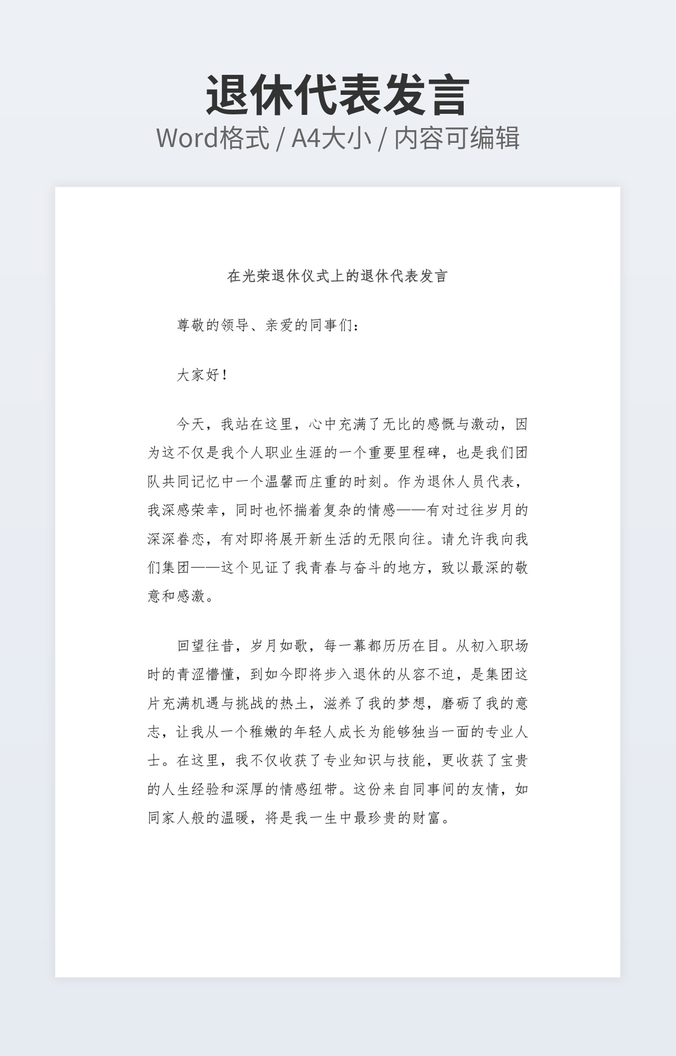 退休代表发言

Word格式 / A4大小 / 内容可编辑

在光荣退休仪式上的退休代表发言

尊敬的领导、亲爱的同事们：

大家好！

今天，我站在这里，心中充满了无比的感慨与激动，因为这不仅是我个人职业生涯的一个重要里程碑，也是我们团队共同记忆中一个温馨而庄重的时刻。作为退休人员代表，我深感荣幸，同时也怀揣着复杂的情感——有对过往岁月的深深眷恋，有对即将展开新生活的无限向往。请允许我向我们集团——这个见证了我青春与奋斗的地方，致以最深的敬意和感激。

回望往昔，岁月如歌，每一幕都历历在目。从初入职场时的青涩懵懂，到如今即将步入退休的从容不迫，是集团这片充满机遇与挑战的热土，滋养了我的梦想，磨砺了我的意志，让我从一个稚嫩的年轻人成长为能够独当一面的专业人士。在这里，我不仅收获了专业知识与技能，更收获了宝贵的人生经验和深厚的情感纽带。这份来自同事间的友情，如同家人般的温暖，将是我一生中最珍贵的财富。